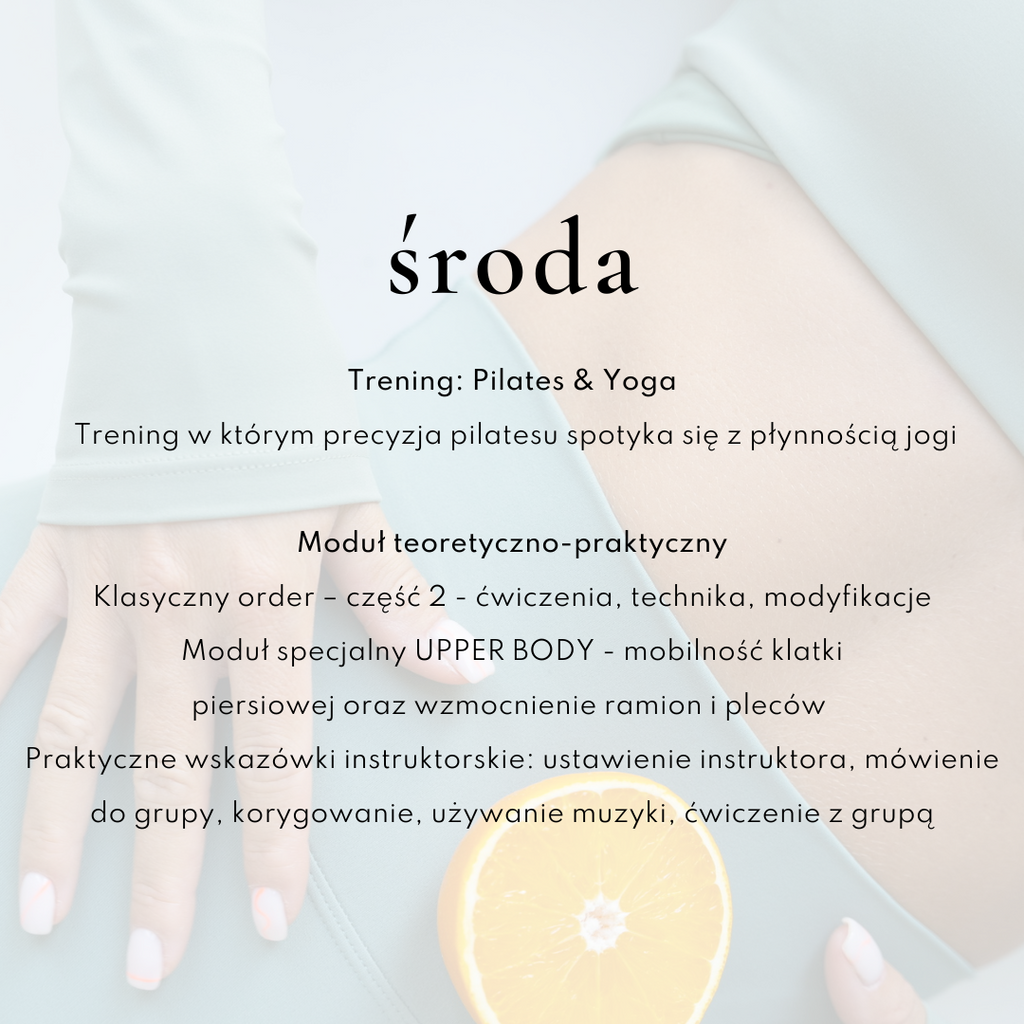 środa

Trening: Pilates & Yoga

Trening w którym precyzja pilatesu spotyka się z płynnością jogi

Moduł teoretyczno-praktyczny

Klasyczny order – część 2 - ćwiczenia, technika, modyfikacje

Moduł specjalny UPPER BODY - mobilność klatki piersiowej oraz wzmocnienie ramion i pleców

Praktyczne wskazówki instruktorskie: ustawienie instruktora, mówienie do grupy, korygowanie, używanie muzyki, ćwiczenie z grupą